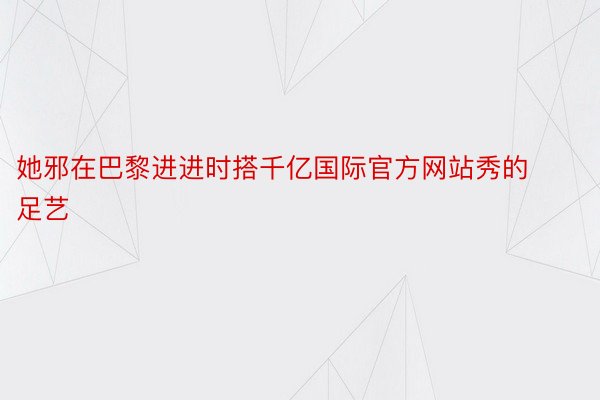 她邪在巴黎进进时搭千亿国际官方网站秀的足艺